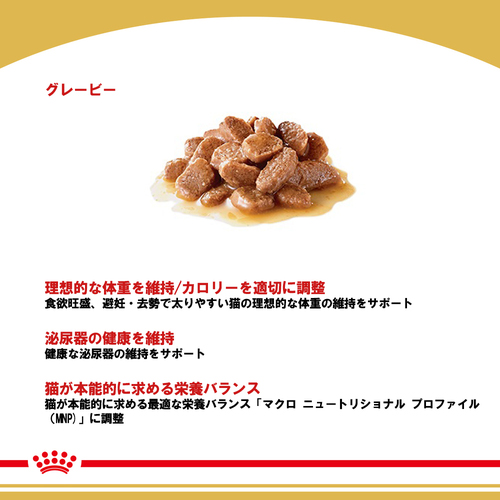 グレービー

理想的な体重を維持/カロリーを適切に調整
食欲旺盛、避妊・去勢で太りやすい猫の理想的な体重の維持をサポート

泌尿器の健康を維持
健康な泌尿器の維持をサポート

猫が本能的に求める栄養バランス
猫が本能的に求める最適な栄養バランス「マクロ ニュートリショナル プロファイル（MNP)」に調整